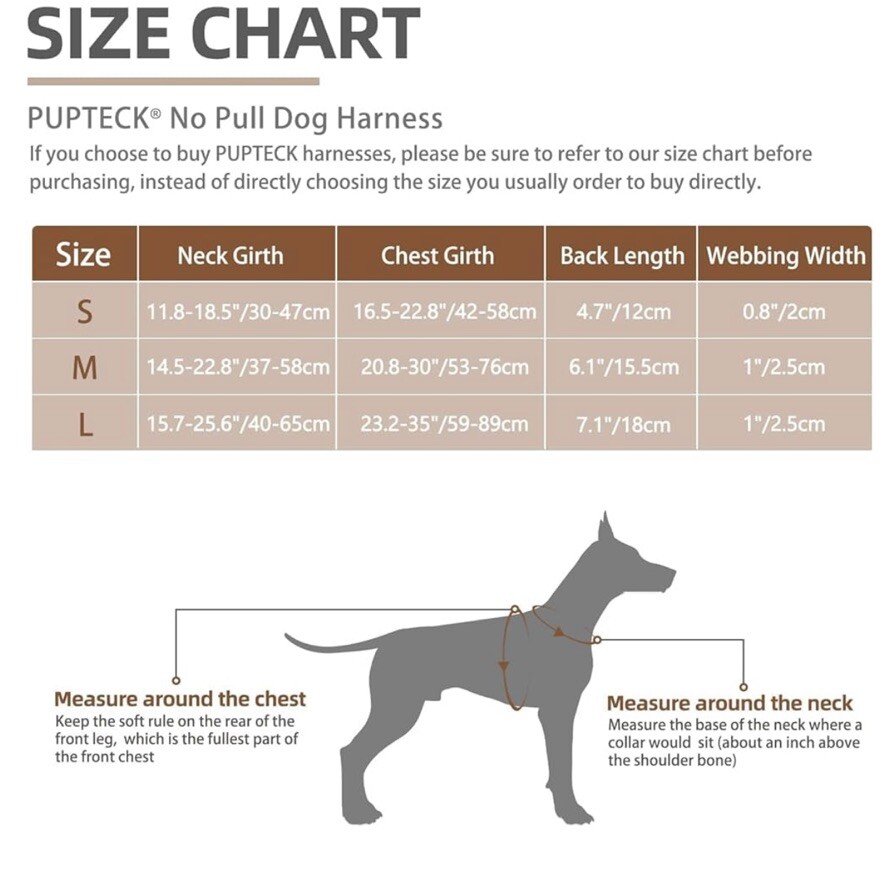 SIZE CHART

PUPTECK® No Pull Dog Harness

If you choose to buy PUPTECK harnesses, please be sure to refer to our size chart before purchasing, instead of directly choosing the size you usually order to buy directly.

| Size | Neck Girth | Chest Girth | Back Length | Webbing Width |
|---|---|---|---|---|
| S | 11.8-18.5"/30-47cm | 16.5-22.8"/42-58cm | 4.7"/12cm | 0.8"/2cm |
| M | 14.5-22.8"/37-58cm | 20.8-30"/53-76cm | 6.1"/15.5cm | 1"/2.5cm |
| L | 15.7-25.6"/40-65cm | 23.2-35"/59-89cm | 7.1"/18cm | 1"/2.5cm |

Measure around the chest
Keep the soft rule on the rear of the front leg, which is the fullest part of the front chest

Measure around the neck
Measure the base of the neck where a collar would sit (about an inch above the shoulder bone)